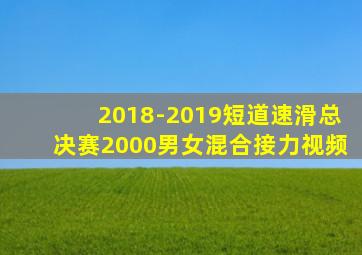 2018-2019短道速滑总决赛2000男女混合接力视频